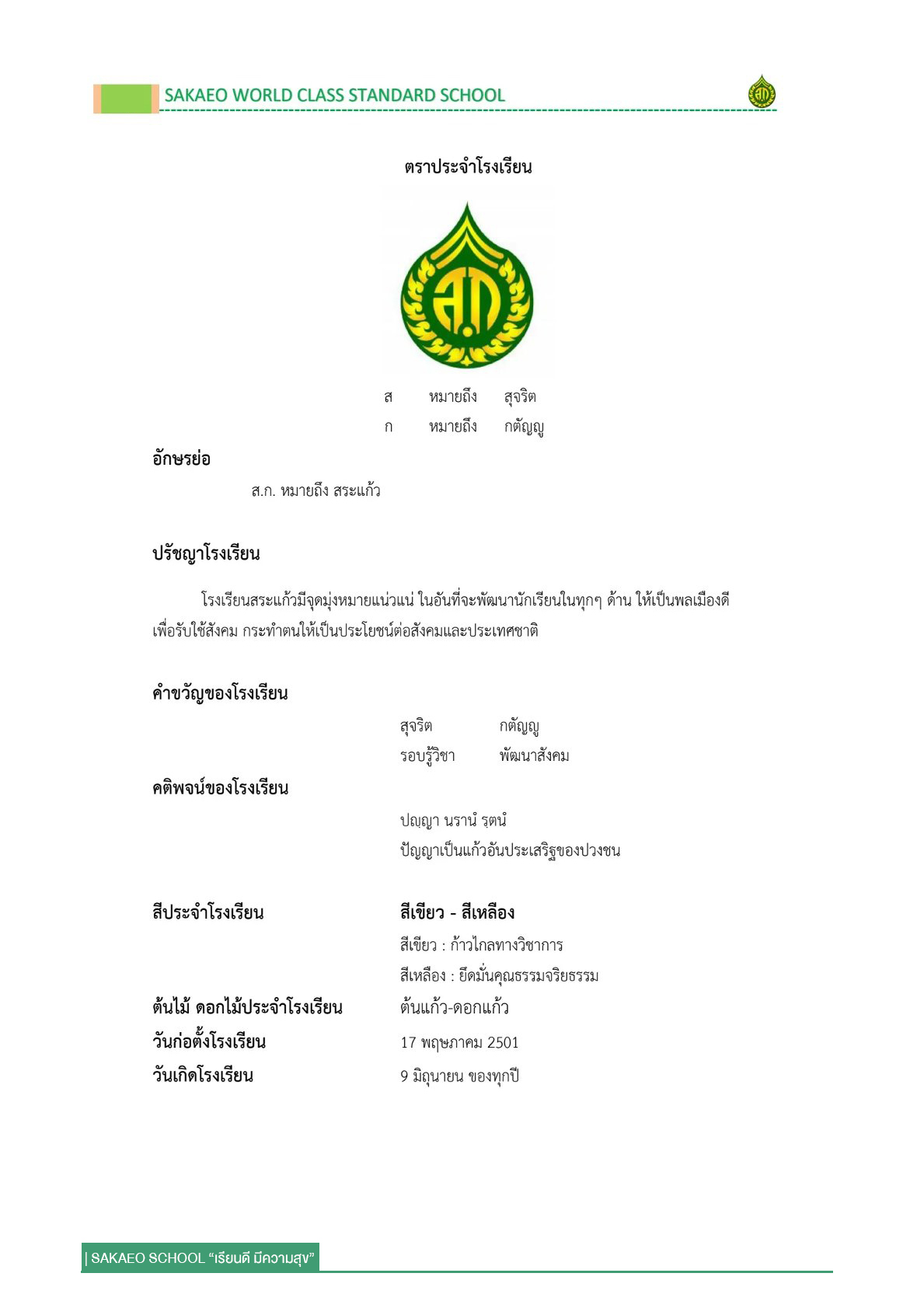 SAKAEO WORLD CLASS STANDARD SCHOOL

ตราประจำโรงเรียน

ส.ก

ส หมายถึง สุจริต
ก หมายถึง กตัญญู

อักษรย่อ

ส.ก. หมายถึง สระแก้ว

ปรัชญาโรงเรียน

โรงเรียนสระแก้วมีจุดมุ่งหมายแน่วแน่ ในอันที่จะพัฒนานักเรียนในทุกๆ ด้าน ให้เป็นพลเมืองดี เพื่อรับใช้สังคม กระทำตนให้เป็นประโยชน์ต่อสังคมและประเทศชาติ

คำขวัญของโรงเรียน

สุจริต กตัญญู
รอบรู้วิชา พัฒนาสังคม

คติพจน์ของโรงเรียน

ปญฺญา นรานํ รตนํ
ปัญญาเป็นแก้วอันประเสริฐของปวงชน

สีประจำโรงเรียน สีเขียว - สีเหลือง
สีเขียว : ก้าวไกลทางวิชาการ
สีเหลือง : ยึดมั่นคุณธรรมจริยธรรม
ต้นไม้ ดอกไม้ประจำโรงเรียน ต้นแก้ว-ดอกแก้ว
วันก่อตั้งโรงเรียน 17 พฤษภาคม 2501
วันเกิดโรงเรียน 9 มิถุนายน ของทุกปี

| SAKAEO SCHOOL “เรียนดี มีความสุข”